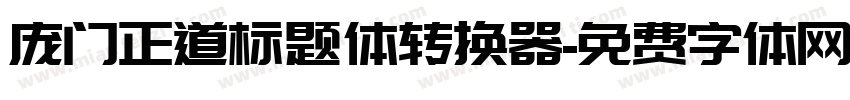 庞门正道标题体转换器-免费字体网